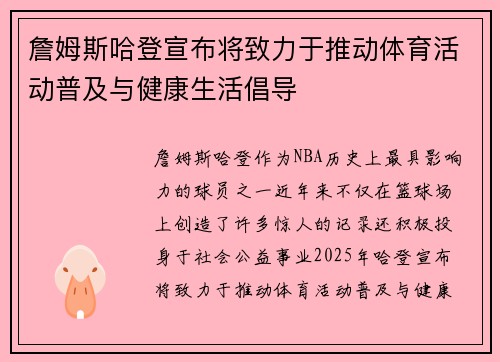 詹姆斯哈登宣布将致力于推动体育活动普及与健康生活倡导

詹姆斯哈登作为NBA历史上最具影响力的球员之一近年来不仅在篮球场上创造了许多惊人的记录还积极投身于社会公益事业2025年哈登宣布将致力于推动体育活动普及与健康